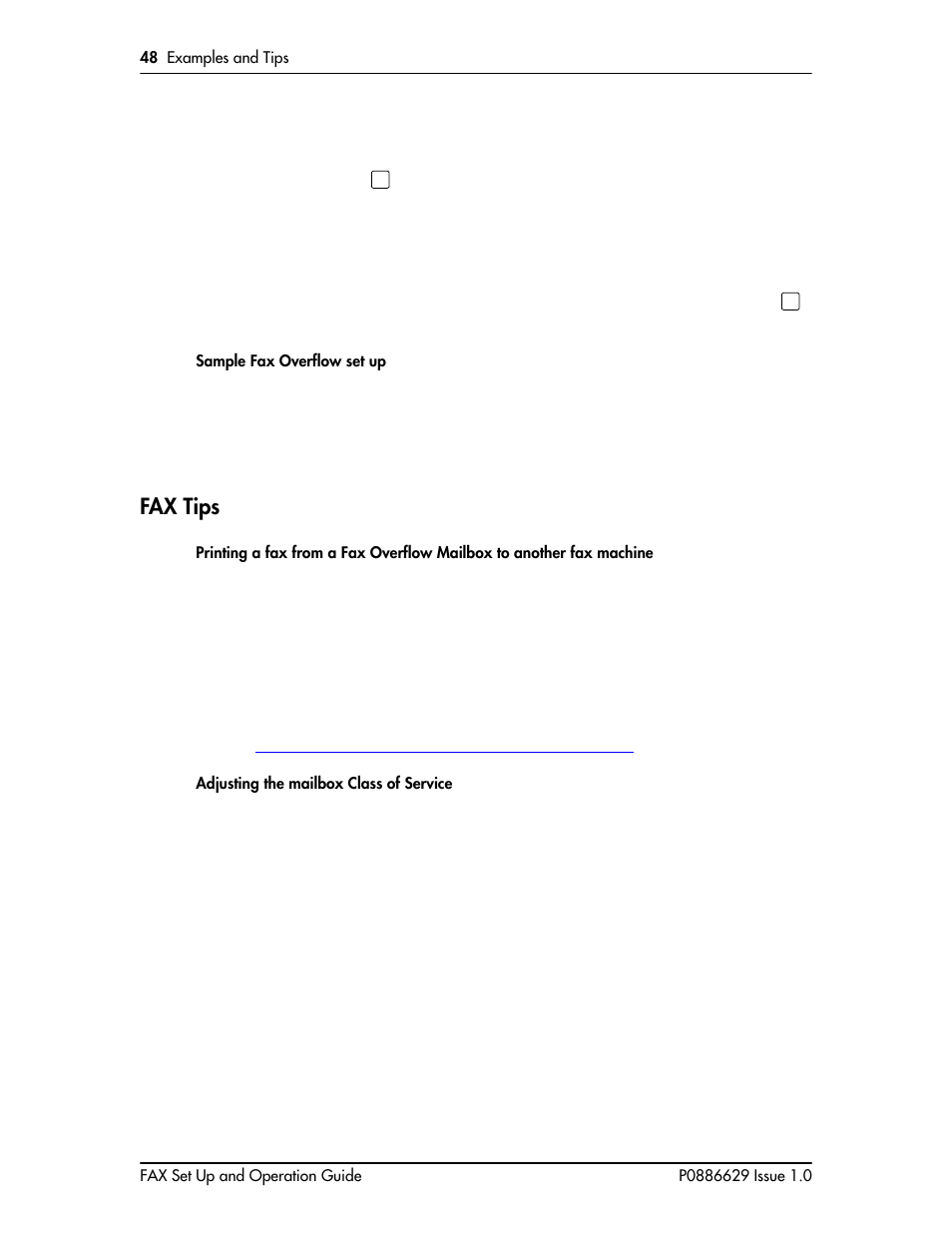 48 Examples and Tips

Sample Fax Overflow set up

FAX Tips

Printing a fax from a Fax Overflow Mailbox to another fax machine

Adjusting the mailbox Class of Service

FAX Set Up and Operation Guide

P0886629 Issue 1.0